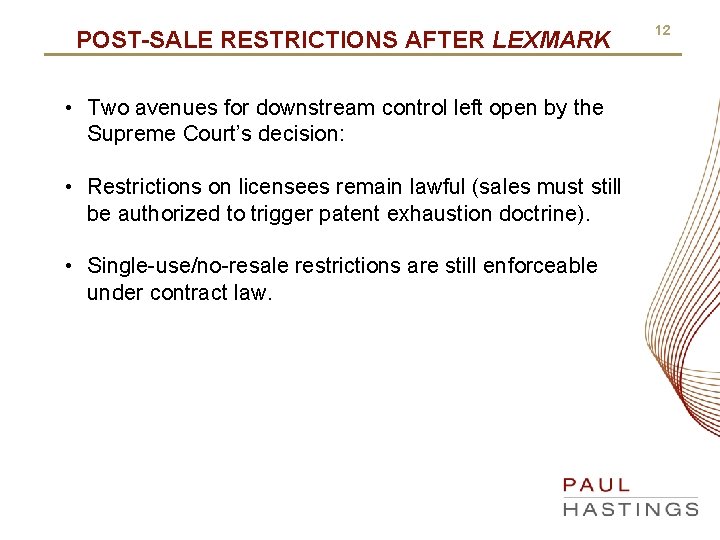 POST-SALE RESTRICTIONS AFTER LEXMARK

12

• Two avenues for downstream control left open by the Supreme Court's decision:

• Restrictions on licensees remain lawful (sales must still be authorized to trigger patent exhaustion doctrine).

• Single-use/no-resale restrictions are still enforceable under contract law.

PAUL
HASTINGS